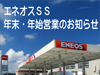 エネオスＳＳ
年末・年始営業のお知らせ

ENEOS